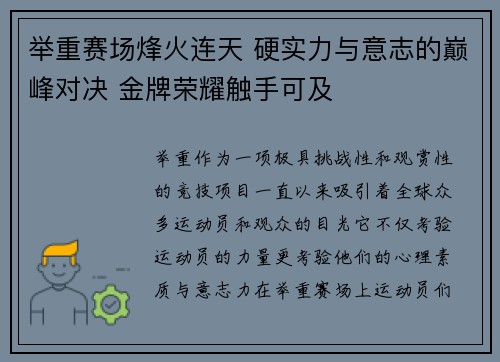 举重赛场烽火连天 硬实力与意志的巅峰对决 金牌荣耀触手可及

举重作为一项极具挑战性和观赏性的竞技项目一直以来吸引着全球众多运动员和观众的目光它不仅考验运动员的力量更考验他们的心理素质与意志力在举重赛场上运动员们